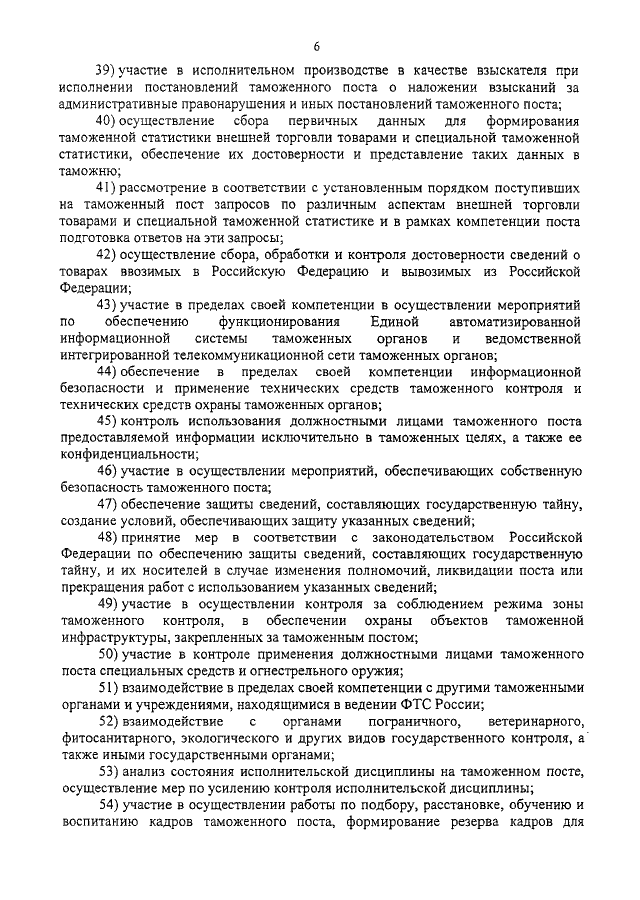 6

39) участие в исполнительном производстве в качестве взыскателя при исполнении постановлений таможенного поста о наложении взысканий за административные правонарушения и иных постановлений таможенного поста;

40) осуществление сбора первичных данных для формирования таможенной статистики внешней торговли товарами и специальной таможенной статистики, обеспечение их достоверности и представление таких данных в таможню;

41) рассмотрение в соответствии с установленным порядком поступивших на таможенный пост запросов по различным аспектам внешней торговли товарами и специальной таможенной статистике и в рамках компетенции поста подготовка ответов на эти запросы;

42) осуществление сбора, обработки и контроля достоверности сведений о товарах ввозимых в Российскую Федерацию и вывозимых из Российской Федерации;

43) участие в пределах своей компетенции в осуществлении мероприятий по обеспечению функционирования Единой автоматизированной информационной системы таможенных органов и ведомственной интегрированной телекоммуникационной сети таможенных органов;

44) обеспечение в пределах своей компетенции информационной безопасности и применение технических средств таможенного контроля и технических средств охраны таможенных органов;

45) контроль использования должностными лицами таможенного поста предоставляемой информации исключительно в таможенных целях, а также ее конфиденциальности;

46) участие в осуществлении мероприятий, обеспечивающих собственную безопасность таможенного поста;

47) обеспечение защиты сведений, составляющих государственную тайну, создание условий, обеспечивающих защиту указанных сведений;

48) принятие мер в соответствии с законодательством Российской Федерации по обеспечению защиты сведений, составляющих государственную тайну, и их носителей в случае изменения полномочий, ликвидации поста или прекращения работ с использованием указанных сведений;

49) участие в осуществлении контроля за соблюдением режима зоны таможенного контроля, в обеспечении охраны объектов таможенной инфраструктуры, закрепленных за таможенным постом;

50) участие в контроле применения должностными лицами таможенного поста специальных средств и огнестрельного оружия;

51) взаимодействие в пределах своей компетенции с другими таможенными органами и учреждениями, находящимися в ведении ФТС России;

52) взаимодействие с органами пограничного, ветеринарного, фитосанитарного, экологического и других видов государственного контроля, а также иными государственными органами;

53) анализ состояния исполнительской дисциплины на таможенном посте, осуществление мер по усилению контроля исполнительской дисциплины;

54) участие в осуществлении работы по подбору, расстановке, обучению и воспитанию кадров таможенного поста, формирование резерва кадров для